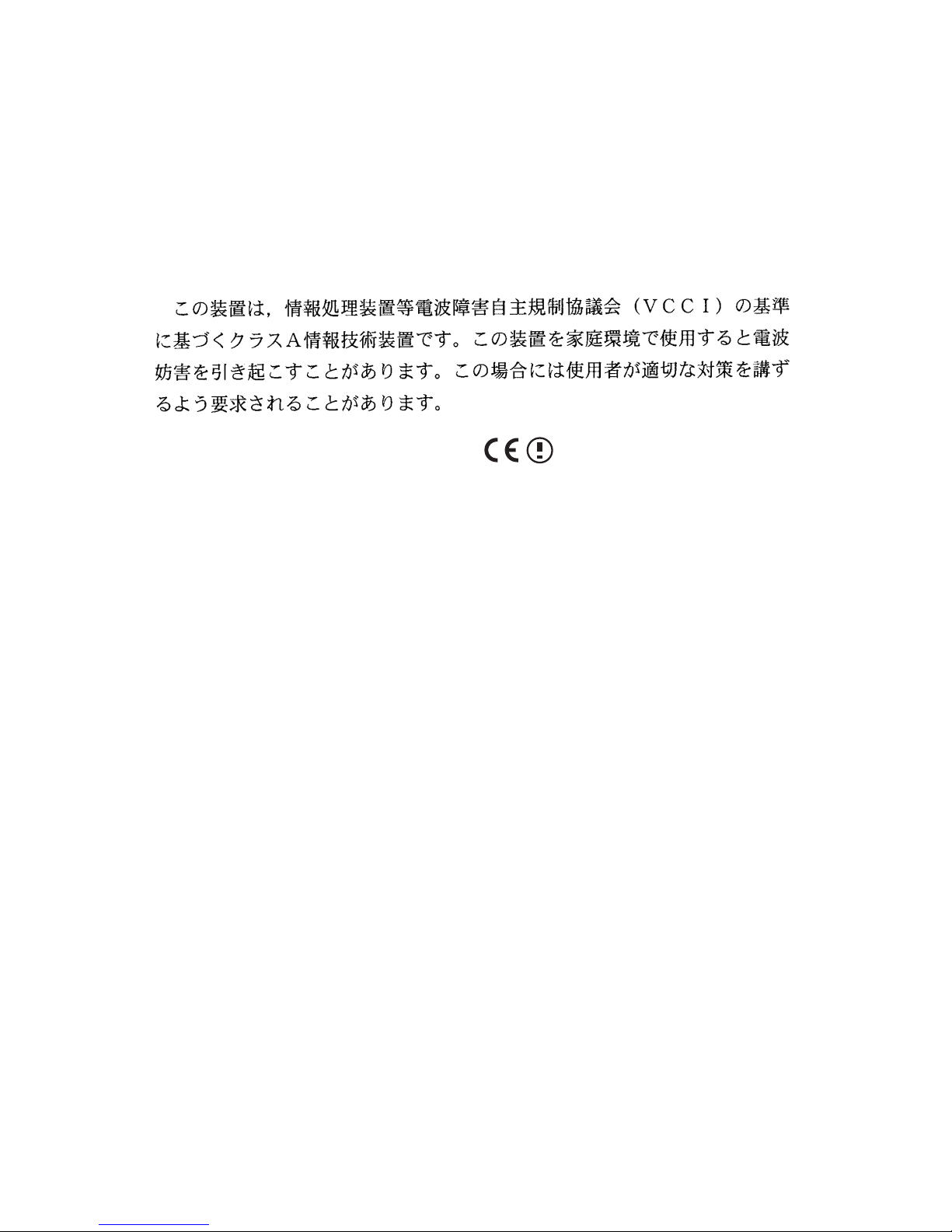 この装置は，情報処理装置等電波障害自主規制協議会（ＶＣＣＩ）の基準に基づくクラスＡ情報技術装置です。この装置を家庭環境で使用すると電波妨害を引き起こすことがあります。この場合には使用者が適切な対策を講ずるよう要求されることがあります。

CE